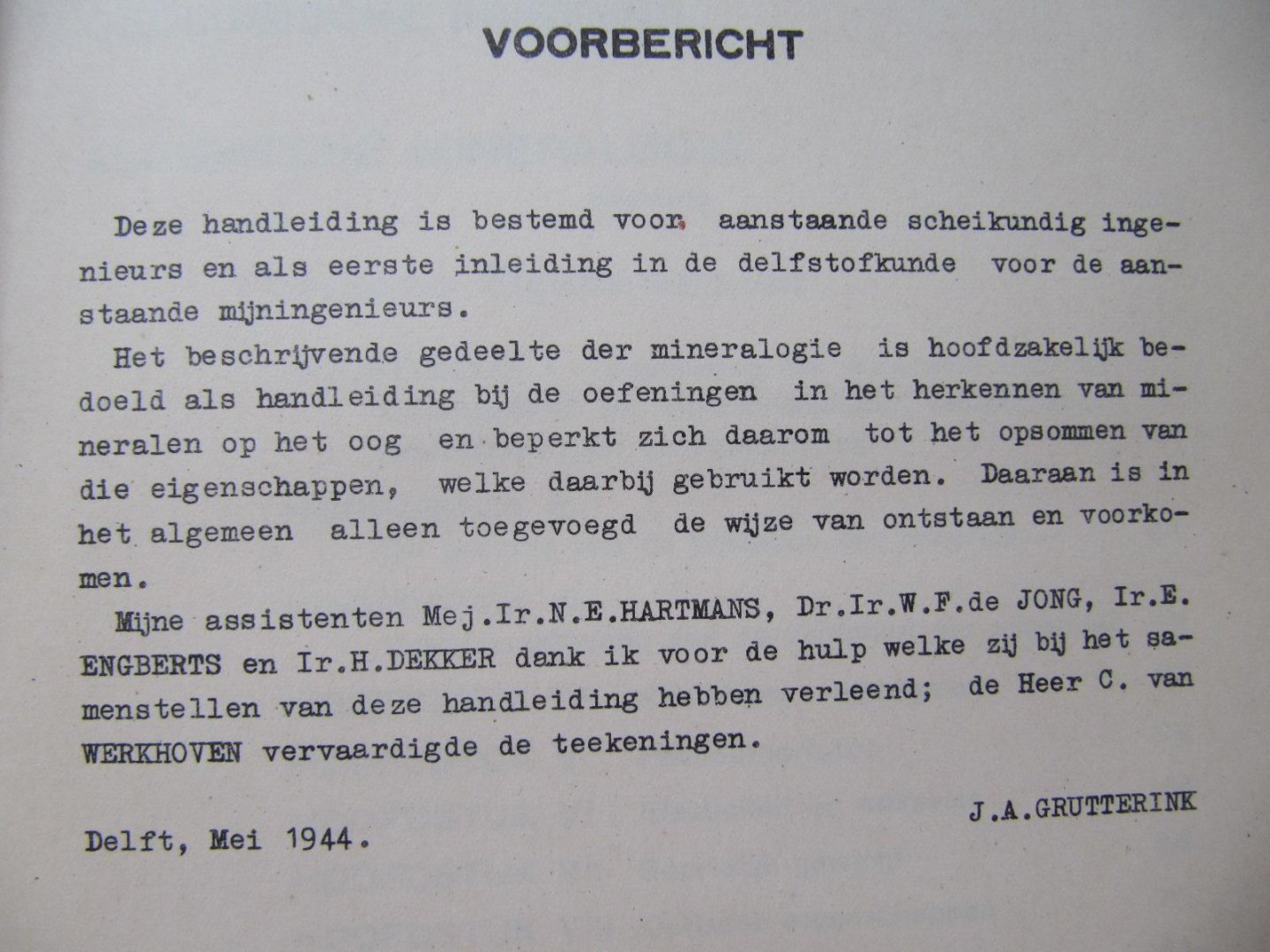 VOORBERICHT

Deze handleiding is bestemd voor aanstaande scheikundig ingenieurs en als eerste inleiding in de delfstofkunde voor de aanstaande mijningenieurs.

Het beschrijvende gedeelte der mineralogie is hoofdzakelijk bedoeld als handleiding bij de oefeningen in het herkennen van mineralen op het oog en beperkt zich daarom tot het opsommen van die eigenschappen, welke daarbij gebruikt worden. Daaraan is in het algemeen alleen toegevoegd de wijze van ontstaan en voorkomen.

Mijne assistenten Mej.Ir.N.E.HARTMANS, Dr.Ir.W.F.de JONG, Ir.E. ENGBERTS en Ir.H.DEKKER dank ik voor de hulp welke zij bij het samenstellen van deze handleiding hebben verleend; de Heer C. van WERKHOVEN vervaardigde de teekeningen.

J.A.GRUTTERINK

Delft, Mei 1944.